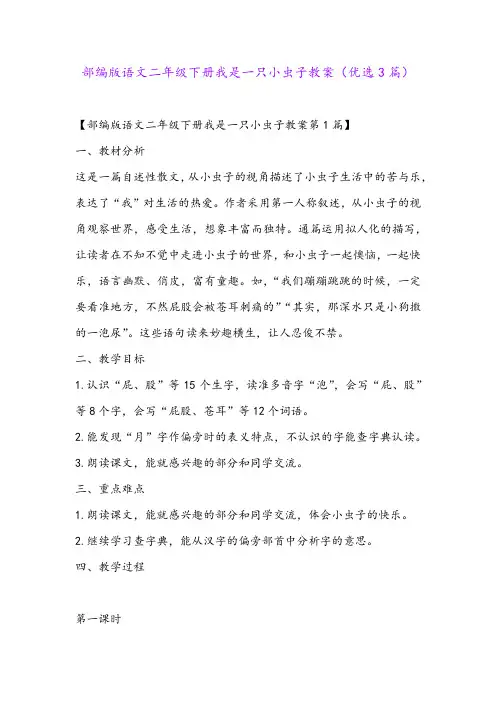 部编版语文二年级下册我是一只小虫子教案（优选3篇）

【部编版语文二年级下册我是一只小虫子教案第1篇】

一、教材分析

这是一篇自述性散文，从小虫子的视角描述了小虫子生活中的苦与乐，表达了“我”对生活的热爱。作者采用第一人称叙述，从小虫子的视角观察世界，感受生活，想象丰富而独特。通篇运用拟人化的描写，让读者在不知不觉中走进小虫子的世界，和小虫子一起懊恼，一起快乐，语言幽默、俏皮，富有童趣。如，“我们蹦蹦跳跳的时候，一定要看准地方，不然屁股会被苍耳刺痛的”“其实，那深水只是小狗撒的一泡尿”。这些语句读来妙趣横生，让人忍俊不禁。

二、教学目标

1.认识“屁、股”等15个生字，读准多音字“泡”，会写“屁、股”等8个字，会写“屁股、苍耳”等12个词语。

2.能发现“月”字作偏旁时的表义特点，不认识的字能查字典认读。

3.朗读课文，能就感兴趣的部分和同学交流。

三、重点难点

1.朗读课文，能就感兴趣的部分和同学交流，体会小虫子的快乐。

2.继续学习查字典，能从汉字的偏旁部首中分析字的意思。

四、教学过程

第一课时